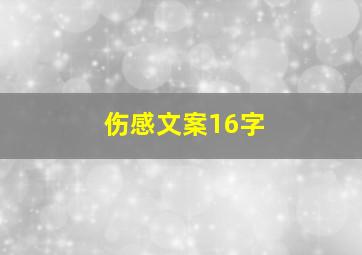 伤感文案16字